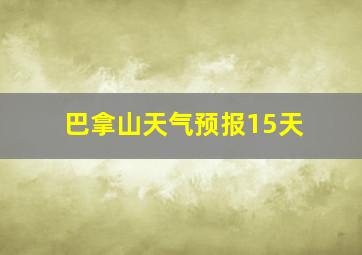 巴拿山天气预报15天